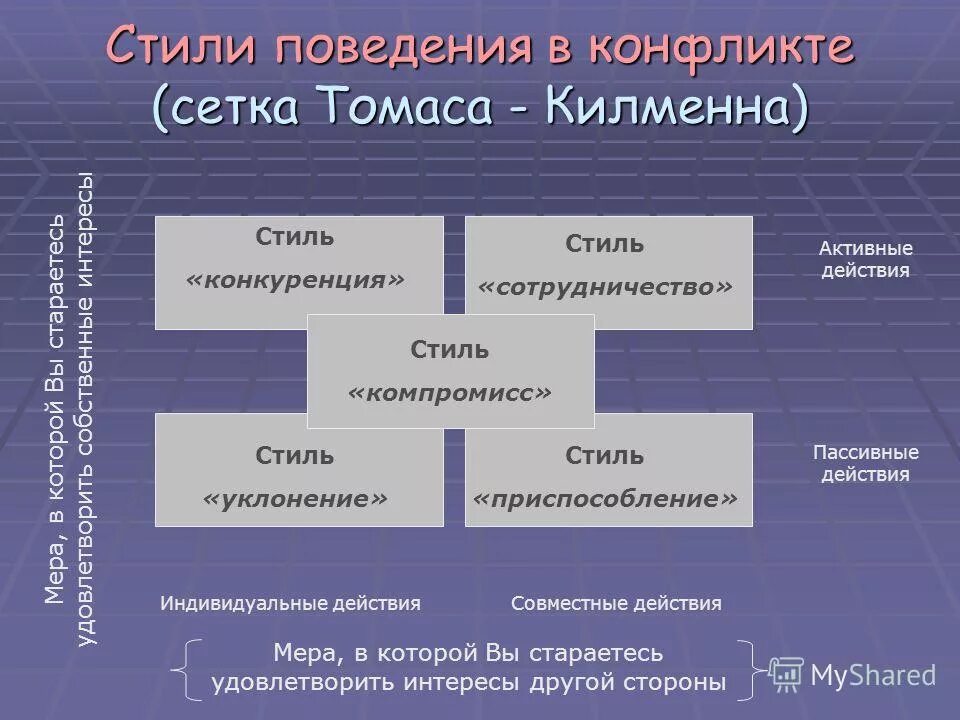 Стили поведения в конфликте
(сетка Томаса - Килменна)

Мера, в которой Вы стараетесь удовлетворить собственные интересы

Стиль
«конкуренция»

Стиль
«сотрудничество»

Активные действия

Стиль
«компромисс»

Стиль
«уклонение»

Стиль
«приспособление»

Пассивные действия

Индивидуальные действия

Совместные действия

Мера, в которой Вы стараетесь удовлетворить интересы другой стороны

MyShared